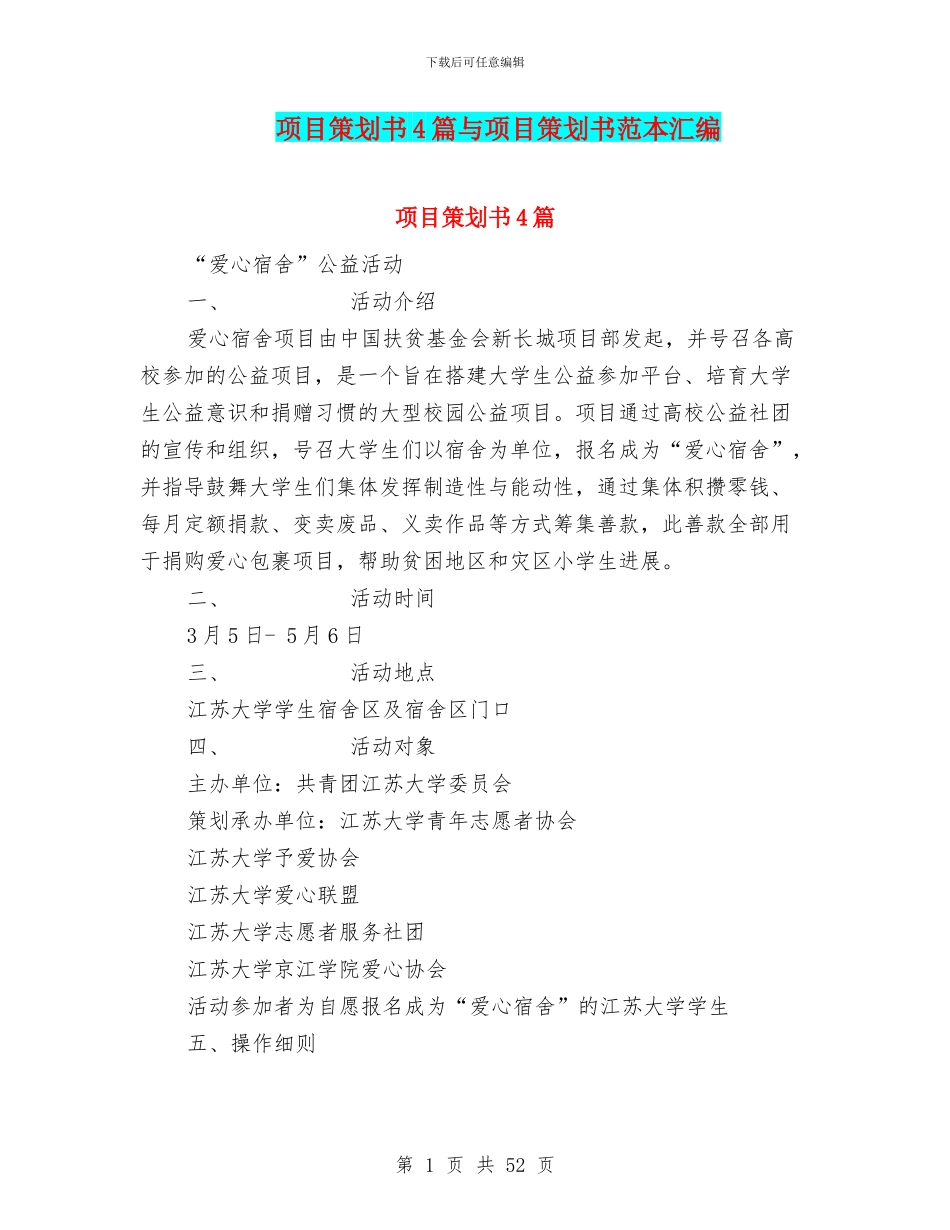 下载后可任意编辑

项目策划书4篇与项目策划书范本汇编

项目策划书4篇

“爱心宿舍”公益活动

一、　　活动介绍

爱心宿舍项目由中国扶贫基金会新长城项目部发起，并号召各高校参加的公益项目，是一个旨在搭建大学生公益参加平台、培育大学生公益意识和捐赠习惯的大型校园公益项目。项目通过高校公益社团的宣传和组织，号召大学生们以宿舍为单位，报名成为“爱心宿舍”，并指导鼓舞大学生们集体发挥制造性与能动性，通过集体积攒零钱、每月定额捐款、变卖废品、义卖作品等方式筹集善款，此善款全部用于捐购爱心包裹项目，帮助贫困地区和灾区小学生进展。

二、　　活动时间

3月5日- 5月6日

三、　　活动地点

江苏大学学生宿舍区及宿舍区门口

四、　　活动对象

主办单位：共青团江苏大学委员会

策划承办单位：江苏大学青年志愿者协会

江苏大学予爱协会

江苏大学爱心联盟

江苏大学志愿者服务社团

江苏大学京江学院爱心协会

活动参加者为自愿报名成为“爱心宿舍”的江苏大学学生

五、操作细则

第 1 页 共 52 页